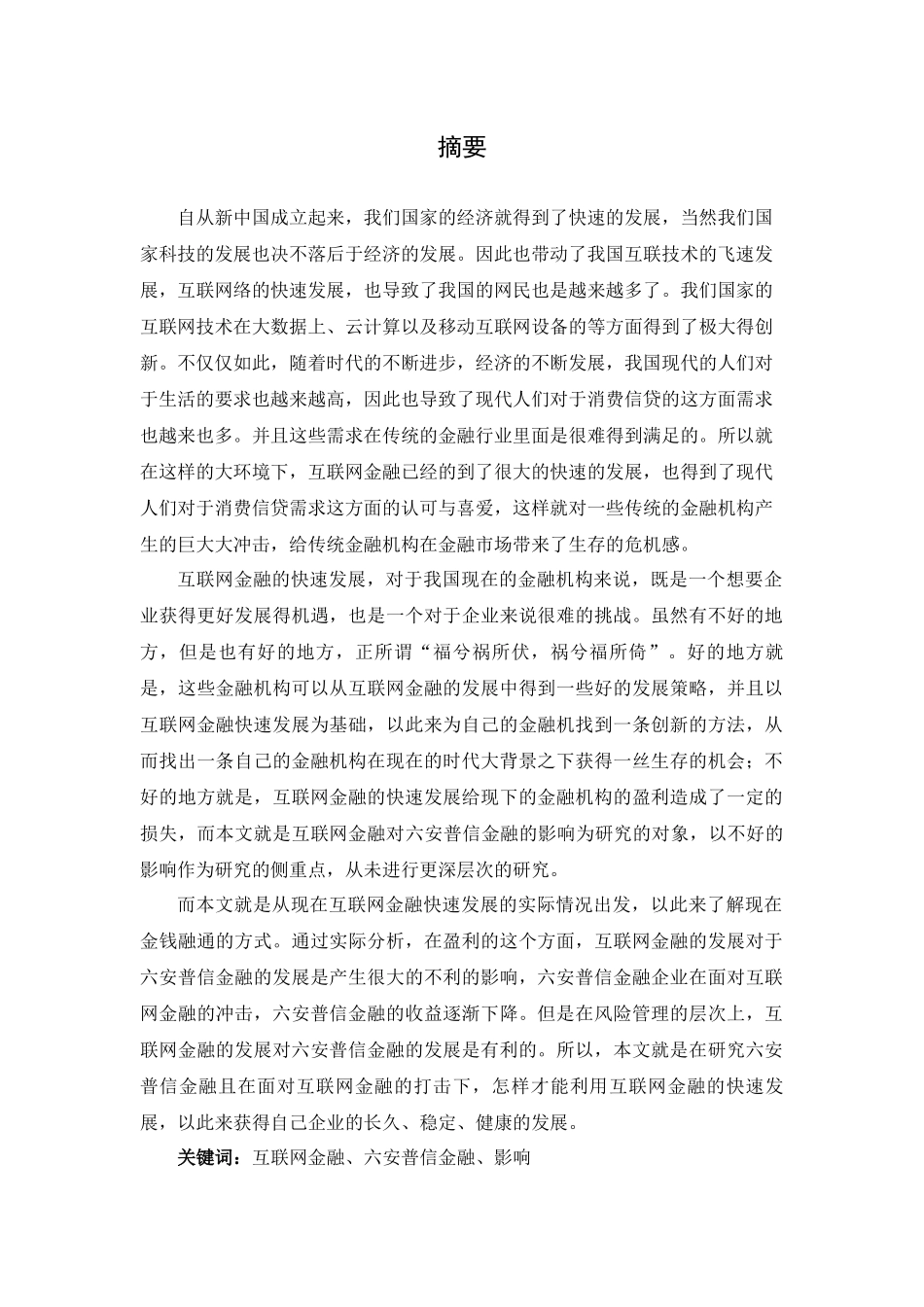 摘要

自从新中国成立起来，我们国家的经济就得到了快速的发展，当然我们国家科技的发展也决不落后于经济的发展。因此也带动了我国互联技术的飞速发展，互联网络的快速发展，也导致了我国的网民也是越来越多了。我们国家的互联网技术在大数据上、云计算以及移动互联网设备的等方面得到了极大得创新。不仅仅如此，随着时代的不断进步，经济的不断发展，我国现代的人们对于生活的要求也越来越高，因此也导致了现代人们对于消费信贷的这方面需求也越来也多。并且这些需求在传统的金融行业里面是很难得到满足的。所以就在这样的大环境下，互联网金融已经的到了很大的快速的发展，也得到了现代人们对于消费信贷需求这方面的认可与喜爱，这样就对一些传统的金融机构产生的巨大大冲击，给传统金融机构在金融市场带来了生存的危机感。

互联网金融的快速发展，对于我国现在的金融机构来说，既是一个想要企业获得更好发展得机遇，也是一个对于企业来说很难的挑战。虽然有不好的地方，但是也有好的地方，正所谓“福兮祸所伏，祸兮福所倚”。好的地方就是，这些金融机构可以从互联网金融的发展中得到一些好的发展策略，并且以互联网金融快速发展为基础，以此来为自己的金融机找到一条创新的方法，从而找出一条自己的金融机构在现在的时代大背景之下获得一丝生存的机会；不好的地方就是，互联网金融的快速发展给现下的金融机构的盈利造成了一定的损失，而本文就是互联网金融对六安普信金融的影响为研究的对象，以不好的影响作为研究的侧重点，从未进行更深层次的研究。

而本文就是从现在互联网金融快速发展的实际情况出发，以此来了解现在金钱融通的方式。通过实际分析，在盈利的这个方面，互联网金融的发展对于六安普信金融的发展是产生很大的不利的影响，六安普信金融企业在面对互联网金融的冲击，六安普信金融的收益逐渐下降。但是在风险管理的层次上，互联网金融的发展对六安普信金融的发展是有利的。所以，本文就是在研究六安普信金融且在面对互联网金融的打击下，怎样才能利用互联网金融的快速发展，以此来获得自己企业的长久、稳定、健康的发展。

关键词：互联网金融、六安普信金融、影响